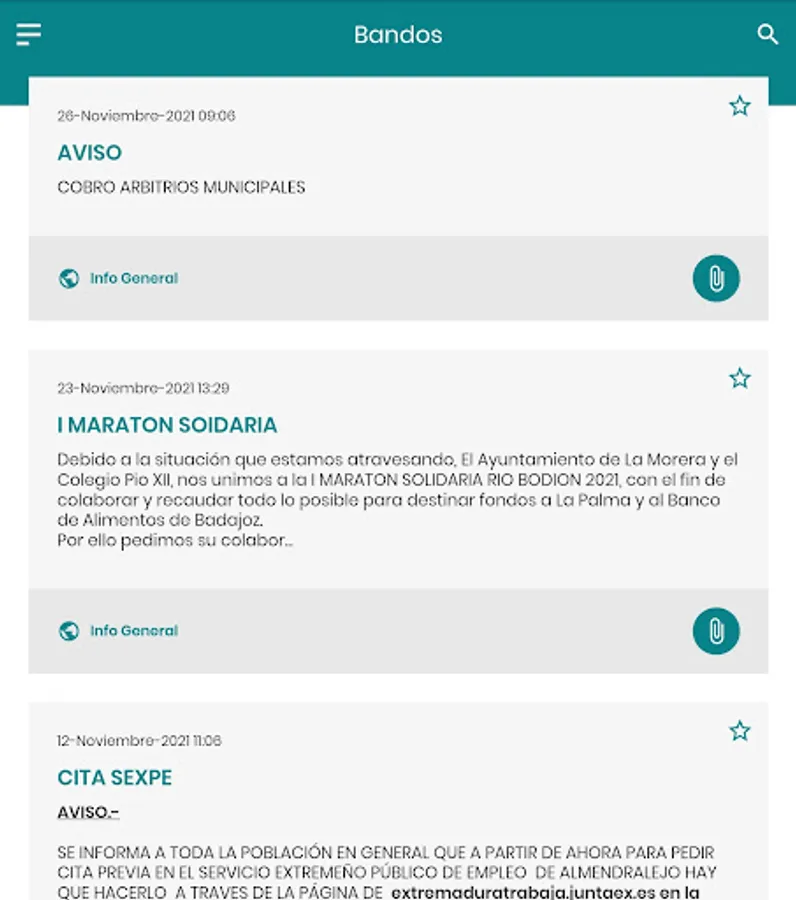 Bandos

26-Noviembre-2021 09:06

AVISO

COBRO ARBITRIOS MUNICIPALES

Info General

23-Noviembre-2021 13:29

I MARATON SOIDARIA

Debido a la situación que estamos atravesando, El Ayuntamiento de La Morera y el Colegio Pio XII, nos unimos a la I MARATON SOLIDARIA RIO BODION 2021, con el fin de colaborar y recaudar todo lo posible para destinar fondos a La Palma y al Banco de Alimentos de Badajoz.
Por ello pedimos su colabor...

Info General

12-Noviembre-2021 11:06

CITA SEXPE

AVISO.-

SE INFORMA A TODA LA POBLACIÓN EN GENERAL QUE A PARTIR DE AHORA PARA PEDIR CITA PREVIA EN EL SERVICIO EXTREMEÑO PÚBLICO DE EMPLEO DE ALMENDRALEJO HAY QUE HACERLO A TRAVES DE LA PÁGINA DE extremaduratrabaja.juntaex.es en la